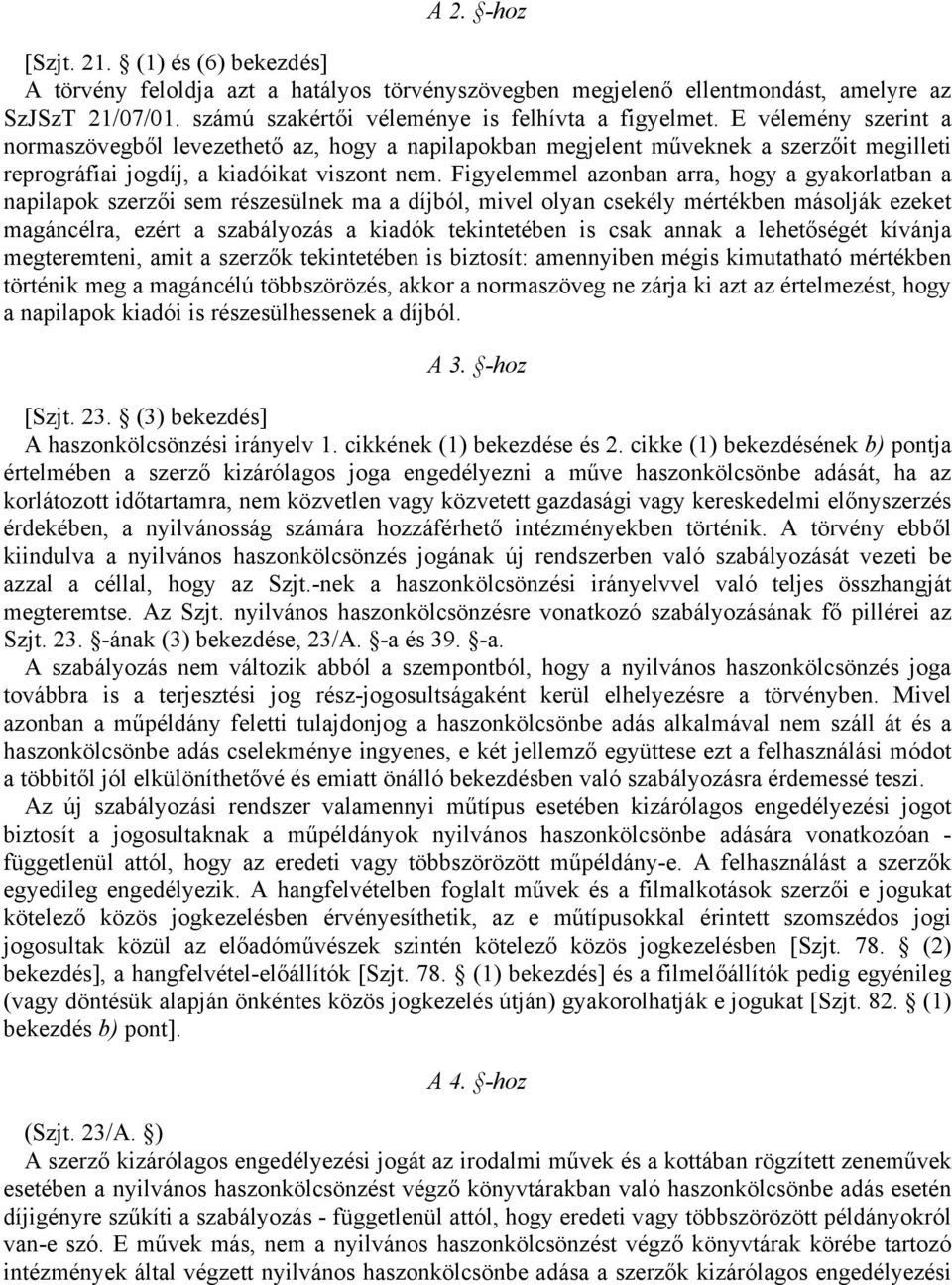 A 2. §-hoz

[Szjt. 21. § (1) és (6) bekezdés]
A törvény feloldja azt a hatályos törvényszövegben megjelenő ellentmondást, amelyre az SzJSzT 21/07/01. számú szakértői véleménye is felhívta a figyelmet. E vélemény szerint a normaszövegből levezethető az, hogy a napilapokban megjelent műveknek a szerzőit megilleti reprográfiai jogdíj, a kiadóikat viszont nem. Figyelemmel azonban arra, hogy a gyakorlatban a napilapok szerzői sem részesülnek ma a díjból, mivel olyan csekély mértékben másolják ezeket magáncélra, ezért a szabályozás a kiadók tekintetében is csak annak a lehetőségét kívánja megteremteni, amit a szerzők tekintetében is biztosít: amennyiben mégis kimutatható mértékben történik meg a magáncélú többszörözés, akkor a normaszöveg ne zárja ki azt az értelmezést, hogy a napilapok kiadói is részesülhessenek a díjból.

A 3. §-hoz

[Szjt. 23. § (3) bekezdés]
A haszonkölcsönzési irányelv 1. cikkének (1) bekezdése és 2. cikke (1) bekezdésének b) pontja értelmében a szerző kizárólagos joga engedélyezni a műve haszonkölcsönbe adását, ha az korlátozott időtartamra, nem közvetlen vagy közvetett gazdasági vagy kereskedelmi előnyszerzés érdekében, a nyilvánosság számára hozzáférhető intézményekben történik. A törvény ebből kiindulva a nyilvános haszonkölcsönzés jogának új rendszerben való szabályozását vezeti be azzal a céllal, hogy az Szjt.-nek a haszonkölcsönzési irányelvvel való teljes összhangját megteremtse. Az Szjt. nyilvános haszonkölcsönzésre vonatkozó szabályozásának fő pillérei az Szjt. 23. §-ának (3) bekezdése, 23/A. §-a és 39. §-a.
A szabályozás nem változik abból a szempontból, hogy a nyilvános haszonkölcsönzés joga továbbra is a terjesztési jog rész-jogosultságaként kerül elhelyezésre a törvényben. Mivel azonban a műpéldány feletti tulajdonjog a haszonkölcsönbe adás alkalmával nem száll át és a haszonkölcsönbe adás cselekménye ingyenes, e két jellemző együttese ezt a felhasználási módot a többitől jól elkülöníthetővé és emiatt önálló bekezdésben való szabályozásra érdemessé teszi.
Az új szabályozási rendszer valamennyi műtípus esetében kizárólagos engedélyezési jogot biztosít a jogosultaknak a műpéldányok nyilvános haszonkölcsönbe adására vonatkozóan - függetlenül attól, hogy az eredeti vagy többszörözött műpéldány-e. A felhasználást a szerzők egyedileg engedélyezik. A hangfelvételben foglalt művek és a filmalkotások szerzői e jogukat kötelező közös jogkezelésben érvényesíthetik, az e műtípusokkal érintett szomszédos jogi jogosultak közül az előadóművészek szintén kötelező közös jogkezelésben [Szjt. 78. § (2) bekezdés], a hangfelvétel-előállítók [Szjt. 78. § (1) bekezdés] és a filmelőállítók pedig egyénileg (vagy döntésük alapján önkéntes közös jogkezelés útján) gyakorolhatják e jogukat [Szjt. 82. § (1) bekezdés b) pont].

A 4. §-hoz

(Szjt. 23/A. §)
A szerző kizárólagos engedélyezési jogát az irodalmi művek és a kottában rögzített zeneművek esetében a nyilvános haszonkölcsönzést végző könyvtárakban való haszonkölcsönbe adás esetén díjigényre szűkíti a szabályozás - függetlenül attól, hogy eredeti vagy többszörözött példányokról van-e szó. E művek más, nem a nyilvános haszonkölcsönzést végző könyvtárak körébe tartozó intézmények által végzett nyilvános haszonkölcsönbe adása a szerzők kizárólagos engedélyezési